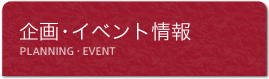 企画・イベント情報
PLANNING · EVENT